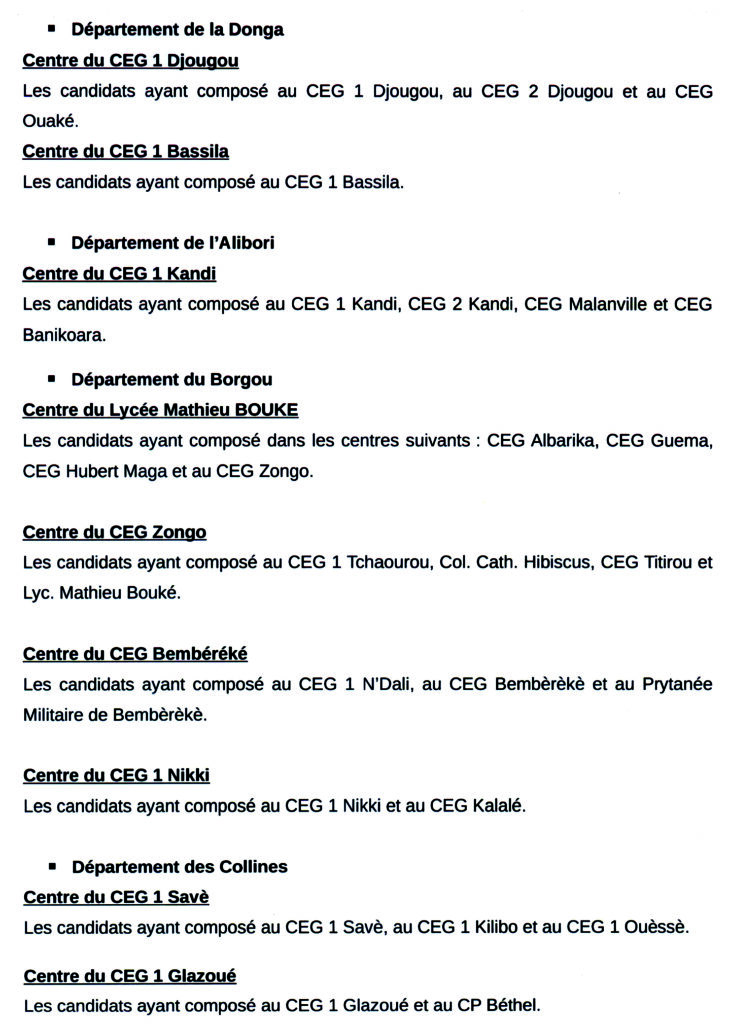 ▪ Département de la Donga

Centre du CEG 1 Djougou

Les candidats ayant composé au CEG 1 Djougou, au CEG 2 Djougou et au CEG Ouaké.

Centre du CEG 1 Bassila

Les candidats ayant composé au CEG 1 Bassila.

▪ Département de l'Alibori

Centre du CEG 1 Kandi

Les candidats ayant composé au CEG 1 Kandi, CEG 2 Kandi, CEG Malanville et CEG Banikoara.

▪ Département du Borgou

Centre du Lycée Mathieu BOUKE

Les candidats ayant composé dans les centres suivants : CEG Albarika, CEG Guema, CEG Hubert Maga et au CEG Zongo.

Centre du CEG Zongo

Les candidats ayant composé au CEG 1 Tchaourou, Col. Cath. Hibiscus, CEG Titirou et Lyc. Mathieu Bouké.

Centre du CEG Bembéréké

Les candidats ayant composé au CEG 1 N'Dali, au CEG Bembèrèkè et au Prytanée Militaire de Bembèrèkè.

Centre du CEG 1 Nikki

Les candidats ayant composé au CEG 1 Nikki et au CEG Kalalé.

▪ Département des Collines

Centre du CEG 1 Savè

Les candidats ayant composé au CEG 1 Savè, au CEG 1 Kilibo et au CEG 1 Ouèssè.

Centre du CEG 1 Glazoué

Les candidats ayant composé au CEG 1 Glazoué et au CP Béthel.